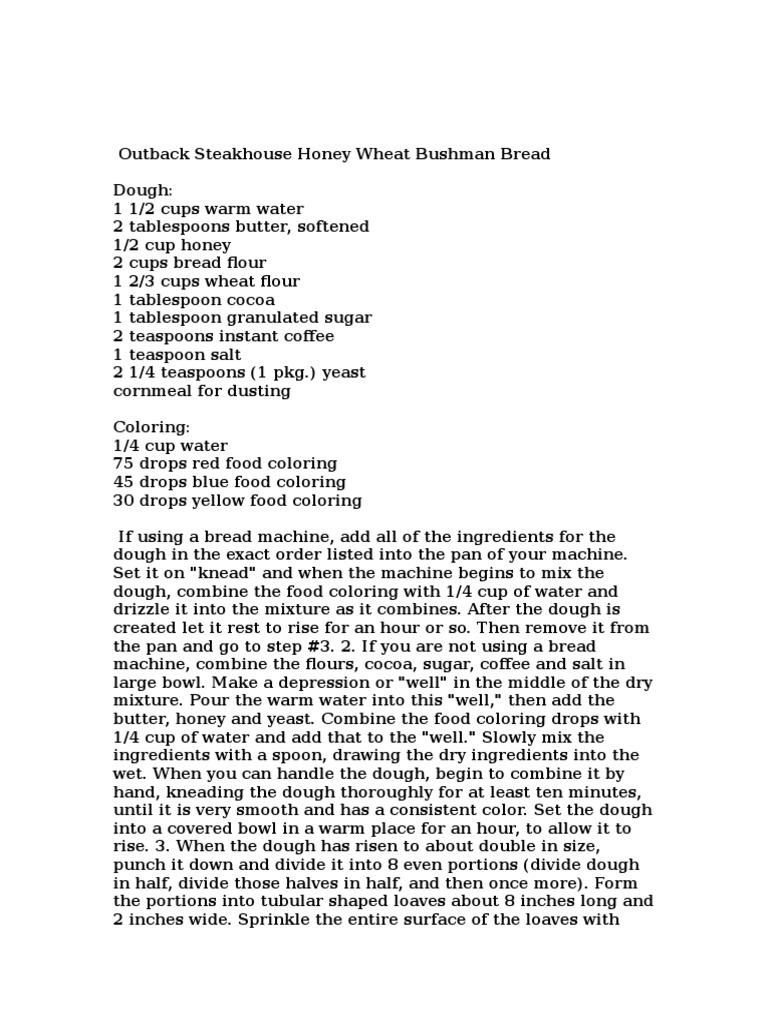 Outback Steakhouse Honey Wheat Bushman Bread

Dough:
1 1/2 cups warm water
2 tablespoons butter, softened
1/2 cup honey
2 cups bread flour
1 2/3 cups wheat flour
1 tablespoon cocoa
1 tablespoon granulated sugar
2 teaspoons instant coffee
1 teaspoon salt
2 1/4 teaspoons (1 pkg.) yeast
cornmeal for dusting

Coloring:
1/4 cup water
75 drops red food coloring
45 drops blue food coloring
30 drops yellow food coloring

If using a bread machine, add all of the ingredients for the dough in the exact order listed into the pan of your machine. Set it on "knead" and when the machine begins to mix the dough, combine the food coloring with 1/4 cup of water and drizzle it into the mixture as it combines. After the dough is created let it rest to rise for an hour or so. Then remove it from the pan and go to step #3. 2. If you are not using a bread machine, combine the flours, cocoa, sugar, coffee and salt in large bowl. Make a depression or "well" in the middle of the dry mixture. Pour the warm water into this "well," then add the butter, honey and yeast. Combine the food coloring drops with 1/4 cup of water and add that to the "well." Slowly mix the ingredients with a spoon, drawing the dry ingredients into the wet. When you can handle the dough, begin to combine it by hand, kneading the dough thoroughly for at least ten minutes, until it is very smooth and has a consistent color. Set the dough into a covered bowl in a warm place for an hour, to allow it to rise. 3. When the dough has risen to about double in size, punch it down and divide it into 8 even portions (divide dough in half, divide those halves in half, and then once more). Form the portions into tubular shaped loaves about 8 inches long and 2 inches wide. Sprinkle the entire surface of the loaves with